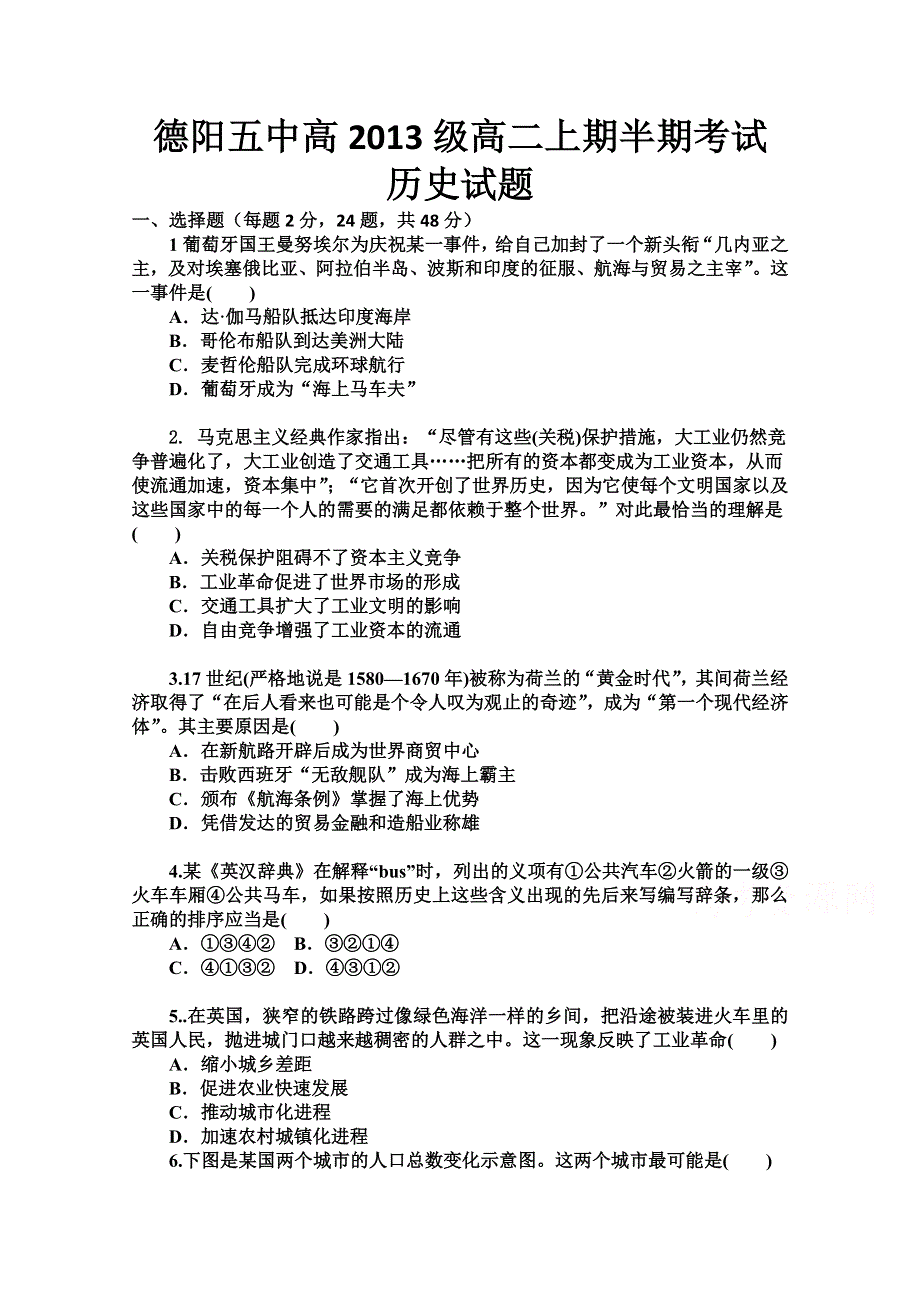 德阳五中高 2013 级高二上期半期考试
历史试题

一、选择题（每题 2 分，24 题，共 48 分）

1 葡萄牙国王曼努埃尔为庆祝某一事件，给自己加封了一个新头衔“几内亚之主，及对埃塞俄比亚、阿拉伯半岛、波斯和印度的征服、航海与贸易之主宰”。这一事件是(　　)
A．达·伽马船队抵达印度海岸
B．哥伦布船队到达美洲大陆
C．麦哲伦船队完成环球航行
D．葡萄牙成为“海上马车夫”

2. 马克思主义经典作家指出：“尽管有这些(关税)保护措施，大工业仍然竞争普遍化了，大工业创造了交通工具……把所有的资本都变成为工业资本，从而使流通加速，资本集中”；“它首次开创了世界历史，因为它使每个文明国家以及这些国家中的每一个人的需要的满足都依赖于整个世界。”对此最恰当的理解是(　　)
A．关税保护阻碍不了资本主义竞争
B．工业革命促进了世界市场的形成
C．交通工具扩大了工业文明的影响
D．自由竞争增强了工业资本的流通

3.17 世纪(严格地说是 1580—1670 年)被称为荷兰的“黄金时代”，其间荷兰经济取得了“在后人看来也可能是个令人叹为观止的奇迹”，成为“第一个现代经济体”。其主要原因是(　　)
A．在新航路开辟后成为世界商贸中心
B．击败西班牙“无敌舰队”成为海上霸主
C．颁布《航海条例》掌握了海上优势
D．凭借发达的贸易金融和造船业称雄

4.某《英汉辞典》在解释“bus”时，列出的义项有①公共汽车②火箭的一级③火车车厢④公共马车，如果按照历史上这些含义出现的先后来写编写辞条，那么正确的排序应当是(　　)
A．①③④②　B．③②①④
C．④①③②　D．④③①②

5..在英国，狭窄的铁路跨过像绿色海洋一样的乡间，把沿途被装进火车里的英国人民，抛进城门口越来越稠密的人群之中。这一现象反映了工业革命(　　)
A．缩小城乡差距
B．促进农业快速发展
C．推动城市化进程
D．加速农村城镇化进程

6.下图是某国两个城市的人口总数变化示意图。这两个城市最可能是(　　)